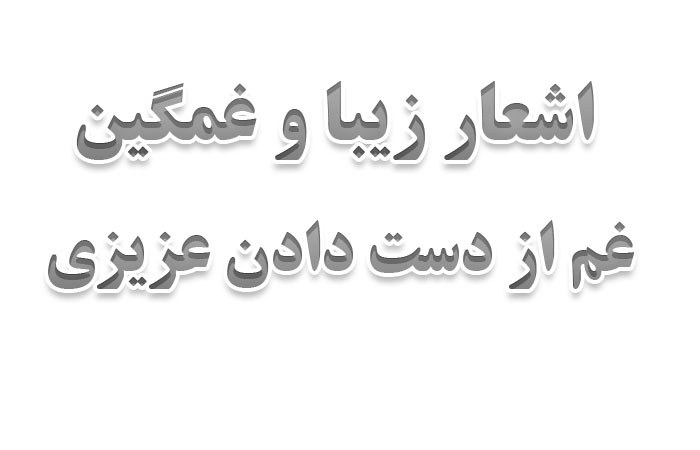 اشعار زیبا و غمگین

غم از دست دادن عزیزی